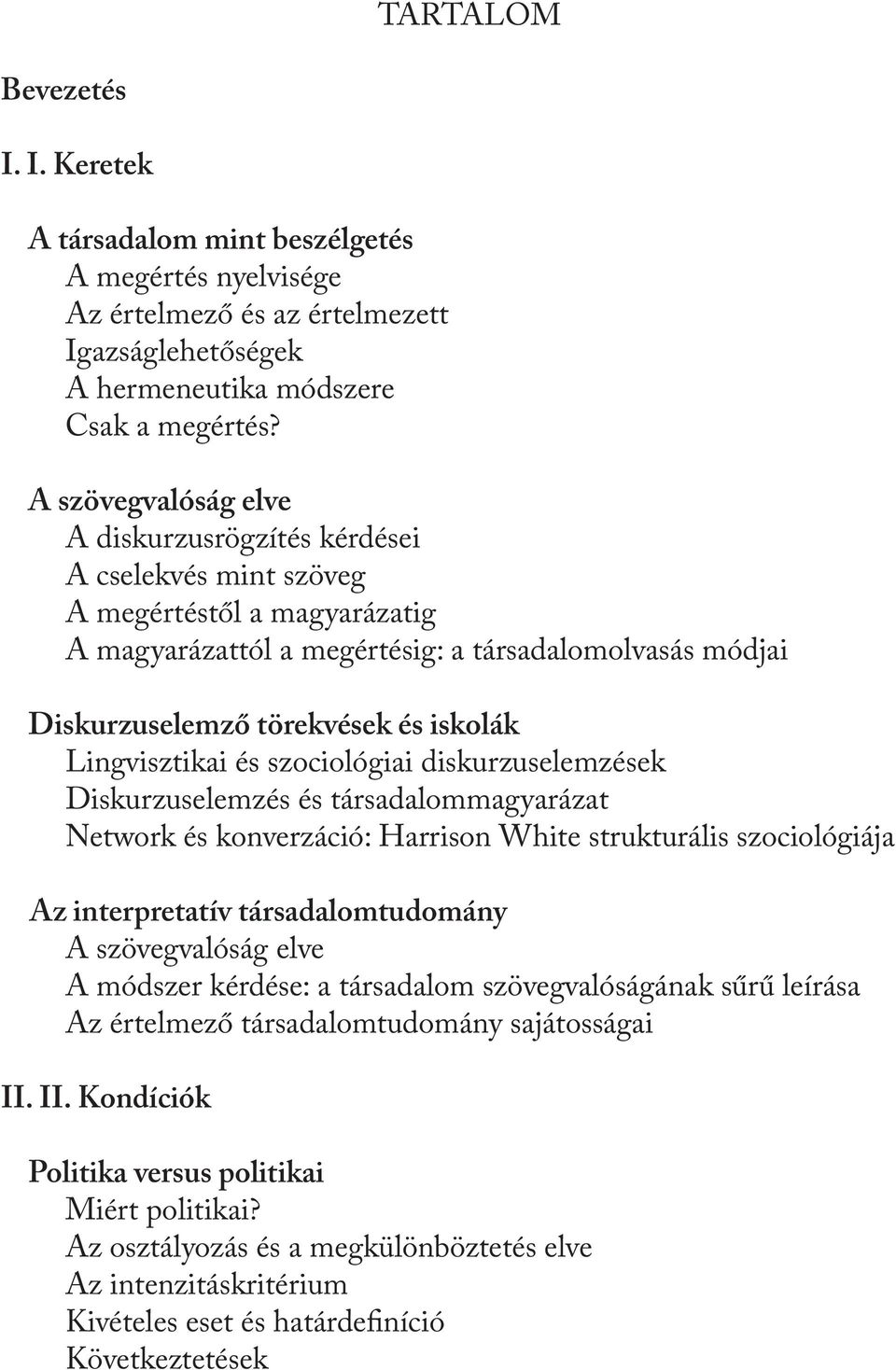 TARTALOM

Bevezetés

I. I. Keretek

A társadalom mint beszélgetés
A megértés nyelvisége
Az értelmező és az értelmezett
Igazságlehetőségek
A hermeneutika módszere
Csak a megértés?

A szövegvalóság elve
A diskurzusrögzítés kérdései
A cselekvés mint szöveg
A megértéstől a magyarázatig
A magyarázattól a megértésig: a társadalomolvasás módjai

Diskurzuselemző törekvések és iskolák
Lingvisztikai és szociológiai diskurzuselemzések
Diskurzuselemzés és társadalommagyarázat
Network és konverzáció: Harrison White strukturális szociológiája

Az interpretatív társadalomtudomány
A szövegvalóság elve
A módszer kérdése: a társadalom szövegvalóságának sűrű leírása
Az értelmező társadalomtudomány sajátosságai

II. II. Kondíciók

Politika versus politikai
Miért politikai?
Az osztályozás és a megkülönböztetés elve
Az intenzitáskritérium
Kivételes eset és határdefiníció
Következtetések